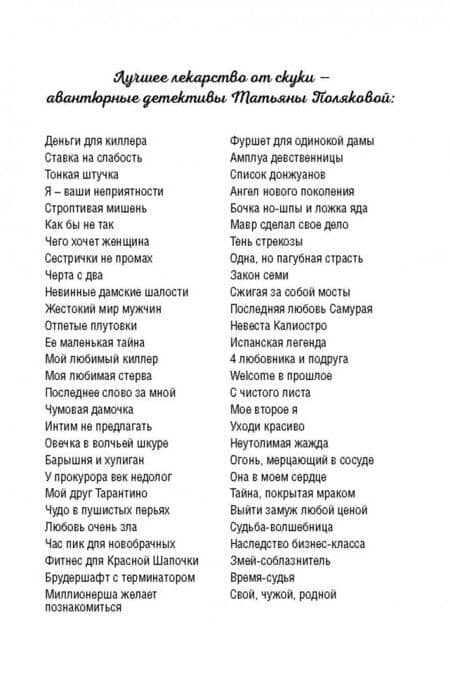 Лучшее лекарство от скуки – авантюрные детективы Татьяны Поляковой:

Деньги для киллера
Ставка на слабость
Тонкая штучка
Я – ваши неприятности
Строптивая мишень
Как бы не так
Чего хочет женщина
Сестрички не промах
Черта с два
Невинные дамские шалости
Жестокий мир мужчин
Отпетые плутовки
Ее маленькая тайна
Мой любимый киллер
Моя любимая стерва
Последнее слово за мной
Чумовая дамочка
Интим не предлагать
Овечка в волчьей шкуре
Барышня и хулиган
У прокурора век недолог
Мой друг Тарантино
Чудо в пушистых перьях
Любовь очень зла
Час пик для новобрачных
Фитнес для Красной Шапочки
Брудершафт с терминатором
Миллионерша желает познакомиться

Фуршет для одинокой дамы
Амплуа девственницы
Список донжуанов
Ангел нового поколения
Бочка но-шпы и ложка яда
Мавр сделал свое дело
Тень стрекозы
Одна, но пагубная страсть
Закон семи
Сжигая за собой мосты
Последняя любовь Самурая
Невеста Калиостро
Испанская легенда
4 любовника и подруга
Welcome в прошлое
С чистого листа
Мое второе я
Уходи красиво
Неутолимая жажда
Огонь, мерцающий в сосуде
Она в моем сердце
Тайна, покрытая мраком
Выйти замуж любой ценой
Судьба-волшебница
Наследство бизнес-класса
Змей-соблазнитель
Время-судья
Свой, чужой, родной